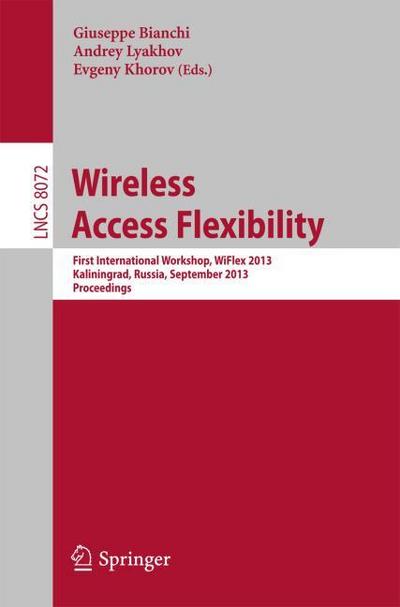 Giuseppe Bianchi
Andrey Lyakhov
Evgeny Khorov (Eds.)

LNCS 8072

Wireless Access Flexibility

First International Workshop, WiFlex 2013
Kaliningrad, Russia, September 2013
Proceedings

Springer